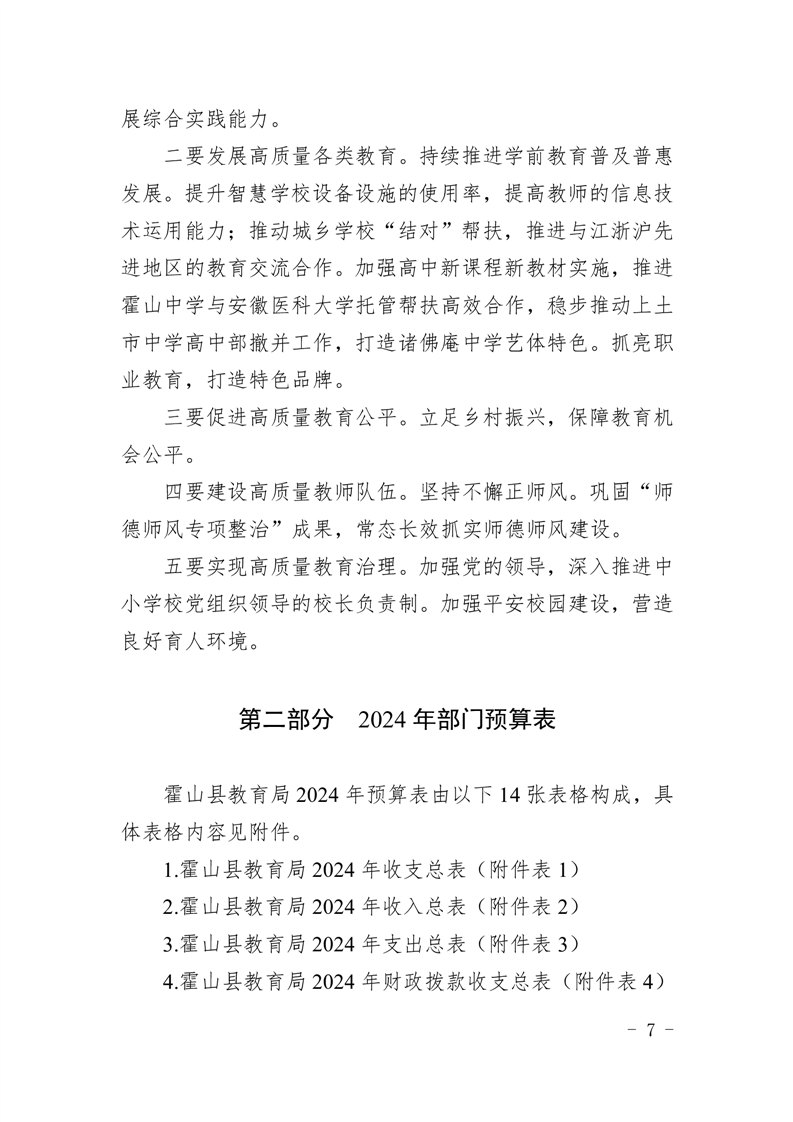 展综合实践能力。

二要发展高质量各类教育。持续推进学前教育普及普惠发展。提升智慧学校设备设施的使用率，提高教师的信息技术运用能力；推动城乡学校“结对”帮扶，推进与江浙沪先进地区的教育交流合作。加强高中新课程新教材实施，推进霍山中学与安徽医科大学托管帮扶高效合作，稳步推动上土市中学高中部撤并工作，打造诸佛庵中学艺体特色。抓亮职业教育，打造特色品牌。

三要促进高质量教育公平。立足乡村振兴，保障教育机会公平。

四要建设高质量教师队伍。坚持不懈正师风。巩固“师德师风专项整治”成果，常态长效抓实师德师风建设。

五要实现高质量教育治理。加强党的领导，深入推进中小学校党组织领导的校长负责制。加强平安校园建设，营造良好育人环境。

第二部分　2024 年部门预算表

霍山县教育局 2024 年预算表由以下 14 张表格构成，具体表格内容见附件。

1.霍山县教育局 2024 年收支总表（附件表 1）

2.霍山县教育局 2024 年收入总表（附件表 2）

3.霍山县教育局 2024 年支出总表（附件表 3）

4.霍山县教育局 2024 年财政拨款收支总表（附件表 4）

－ 7 －